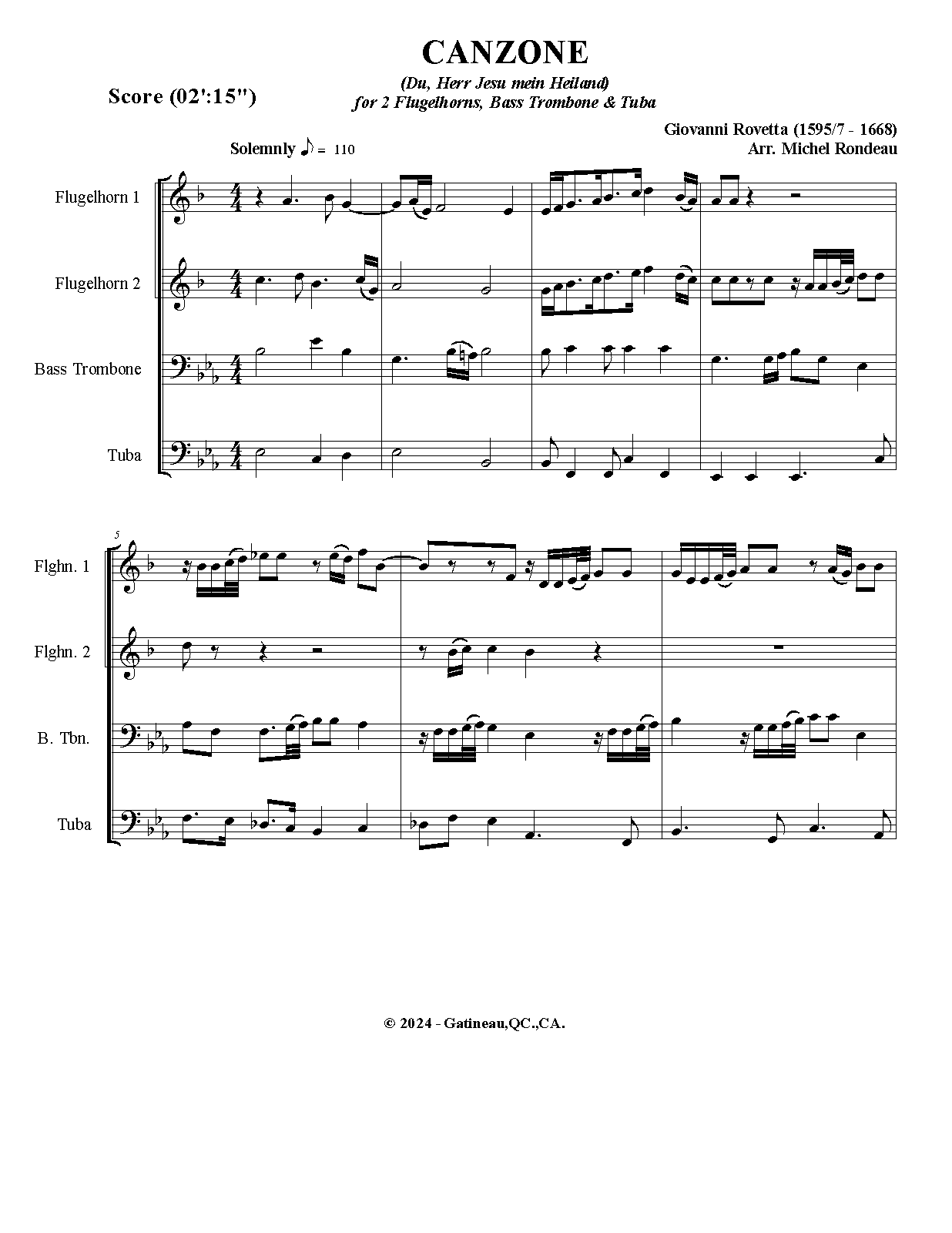 CANZONE

(Du, Herr Jesu mein Heiland)
for 2 Flugelhorns, Bass Trombone & Tuba

Score (02':15")

Giovanni Rovetta (1595/7 - 1668)
Arr. Michel Rondeau

Solemnly ♪ = 110

Flugelhorn 1

Flugelhorn 2

Bass Trombone

Tuba

5

Flghn. 1

Flghn. 2

B. Tbn.

Tuba

© 2024 - Gatineau,QC.,CA.